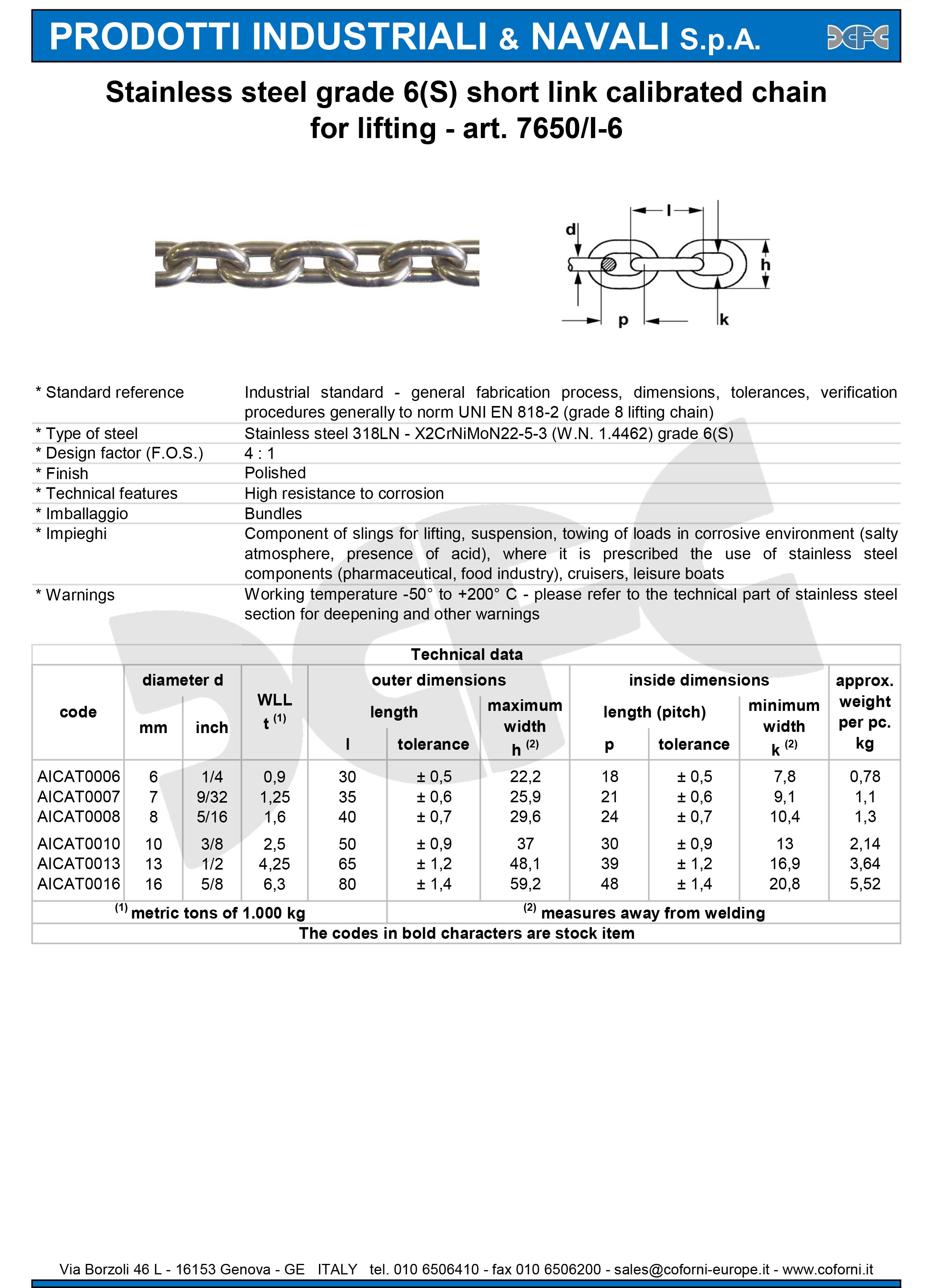 PRODOTTI INDUSTRIALI & NAVALI S.p.A.

Stainless steel grade 6(S) short link calibrated chain for lifting - art. 7650/I-6

d
l
h
p
k

| | |
|---|---|
| * Standard reference | Industrial standard - general fabrication process, dimensions, tolerances, verification procedures generally to norm UNI EN 818-2 (grade 8 lifting chain) |
| * Type of steel | Stainless steel 318LN - X2CrNiMoN22-5-3 (W.N. 1.4462) grade 6(S) |
| * Design factor (F.O.S.) | 4 : 1 |
| * Finish | Polished |
| * Technical features | High resistance to corrosion |
| * Imballaggio | Bundles |
| * Impieghi | Component of slings for lifting, suspension, towing of loads in corrosive environment (salty atmosphere, presence of acid), where it is prescribed the use of stainless steel components (pharmaceutical, food industry), cruisers, leisure boats |
| * Warnings | Working temperature -50° to +200° C - please refer to the technical part of stainless steel section for deepening and other warnings |

Technical data

| code | diameter d mm | diameter d inch | WLL t $^{(1)}$ | outer dimensions length l | outer dimensions length tolerance | outer dimensions maximum width h $^{(2)}$ | inside dimensions length (pitch) p | inside dimensions length (pitch) tolerance | inside dimensions minimum width k $^{(2)}$ | approx. weight per pc. kg |
|---|---|---|---|---|---|---|---|---|---|---|
| AICAT0006 | 6 | 1/4 | 0,9 | 30 | ± 0,5 | 22,2 | 18 | ± 0,5 | 7,8 | 0,78 |
| AICAT0007 | 7 | 9/32 | 1,25 | 35 | ± 0,6 | 25,9 | 21 | ± 0,6 | 9,1 | 1,1 |
| AICAT0008 | 8 | 5/16 | 1,6 | 40 | ± 0,7 | 29,6 | 24 | ± 0,7 | 10,4 | 1,3 |
| AICAT0010 | 10 | 3/8 | 2,5 | 50 | ± 0,9 | 37 | 30 | ± 0,9 | 13 | 2,14 |
| AICAT0013 | 13 | 1/2 | 4,25 | 65 | ± 1,2 | 48,1 | 39 | ± 1,2 | 16,9 | 3,64 |
| AICAT0016 | 16 | 5/8 | 6,3 | 80 | ± 1,4 | 59,2 | 48 | ± 1,4 | 20,8 | 5,52 |

$^{(1)}$ metric tons of 1.000 kg
$^{(2)}$ measures away from welding
The codes in bold characters are stock item

Via Borzoli 46 L - 16153 Genova - GE ITALY tel. 010 6506410 - fax 010 6506200 - sales@coforni-europe.it - www.coforni.it